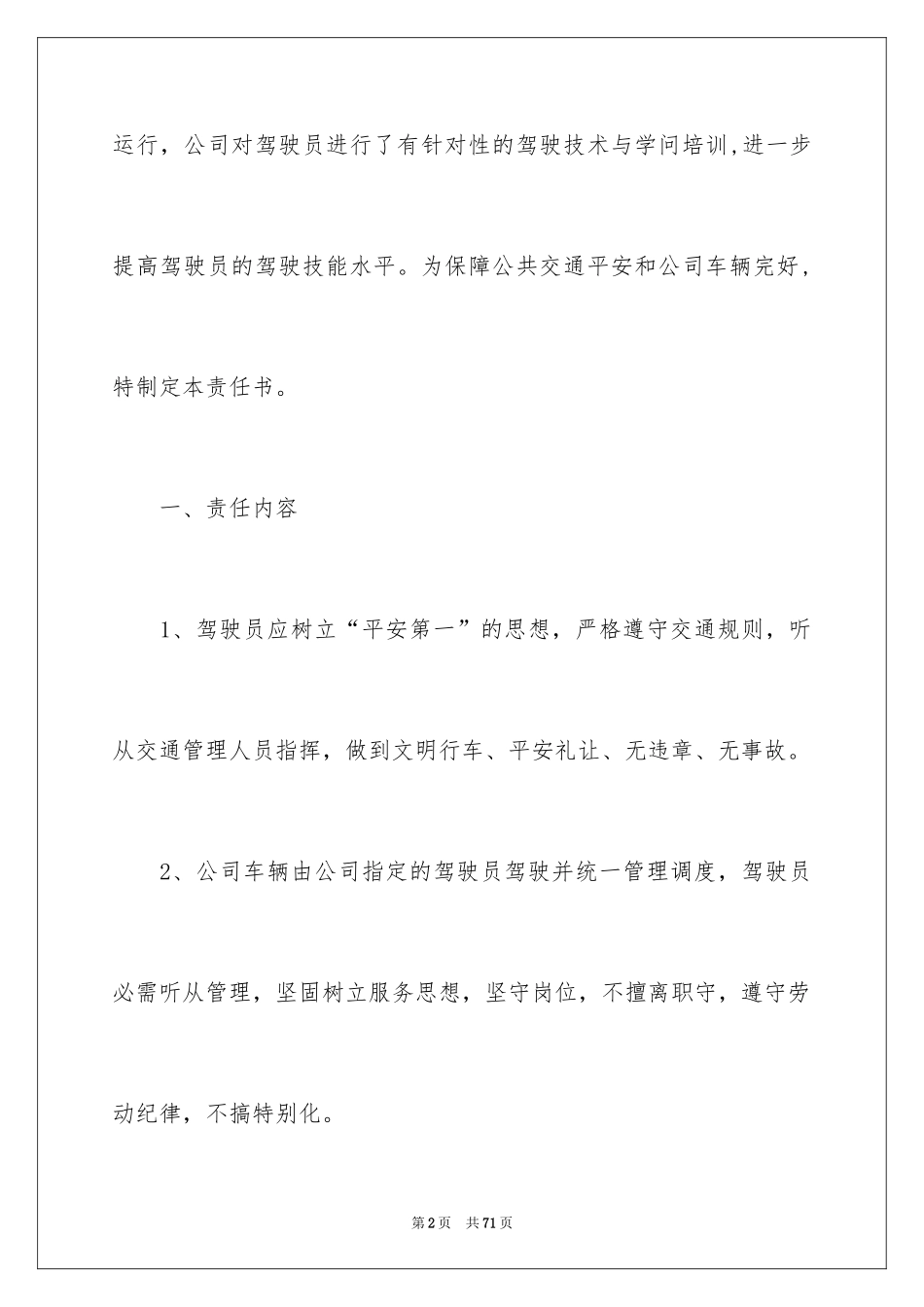 运行，公司对驾驶员进行了有针对性的驾驶技术与学问培训,进一步提高驾驶员的驾驶技能水平。为保障公共交通平安和公司车辆完好，特制定本责任书。

一、责任内容

1、驾驶员应树立“平安第一”的思想，严格遵守交通规则，听从交通管理人员指挥，做到文明行车、平安礼让、无违章、无事故。

2、公司车辆由公司指定的驾驶员驾驶并统一管理调度，驾驶员必需听从管理，坚固树立服务思想，坚守岗位，不擅离职守，遵守劳动纪律，不搞特别化。

第2页 共71页